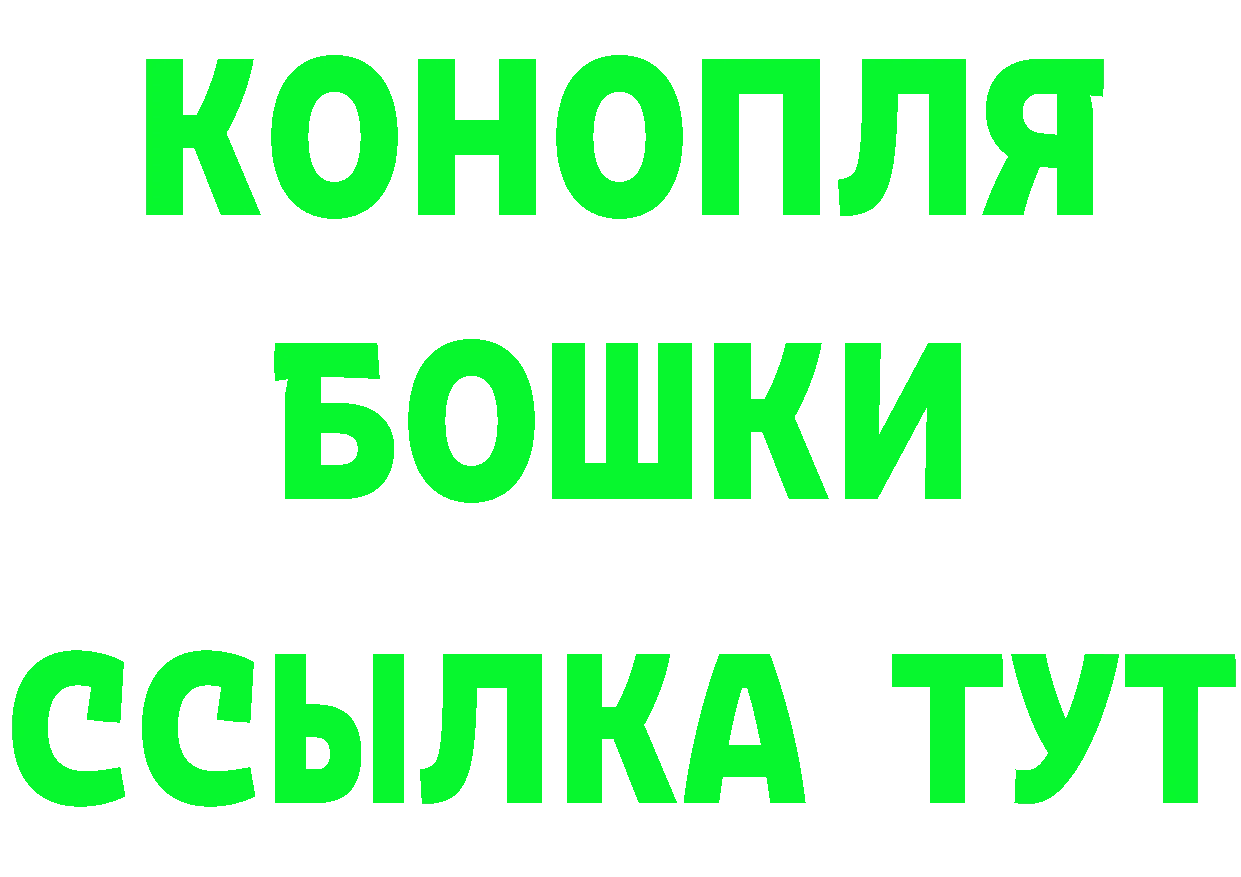 КОНОПЛЯ
БОШКИ
ССЫЛКА ТУТ